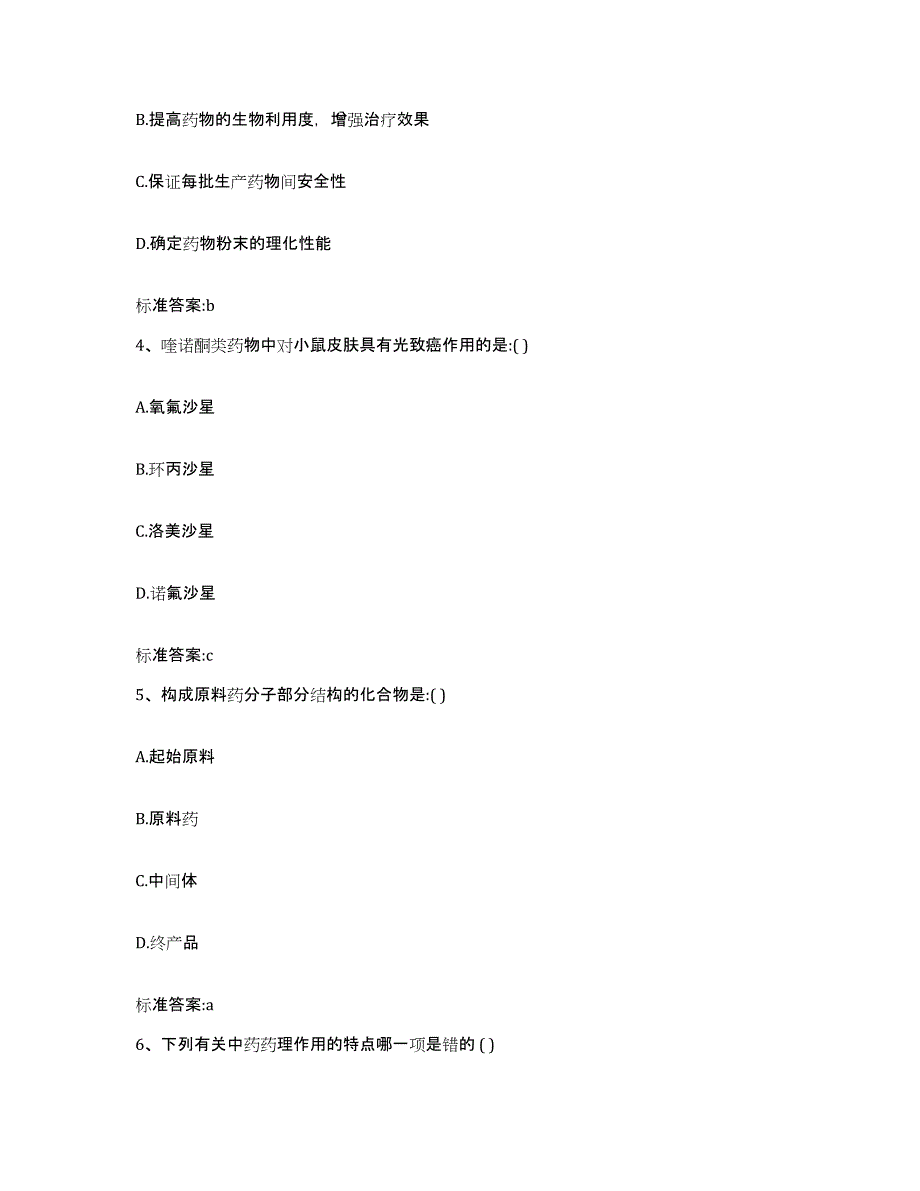 B.提高药物的生物利用度，增强治疗效果

C.保证每批生产药物间安全性

D.确定药物粉末的理化性能

标准答案:b

4、喹诺酮类药物中对小鼠皮肤具有光致癌作用的是:( )

A.氧氟沙星

B.环丙沙星

C.洛美沙星

D.诺氟沙星

标准答案:c

5、构成原料药分子部分结构的化合物是:( )

A.起始原料

B.原料药

C.中间体

D.终产品

标准答案:a

6、下列有关中药药理作用的特点哪一项是错的 ( )